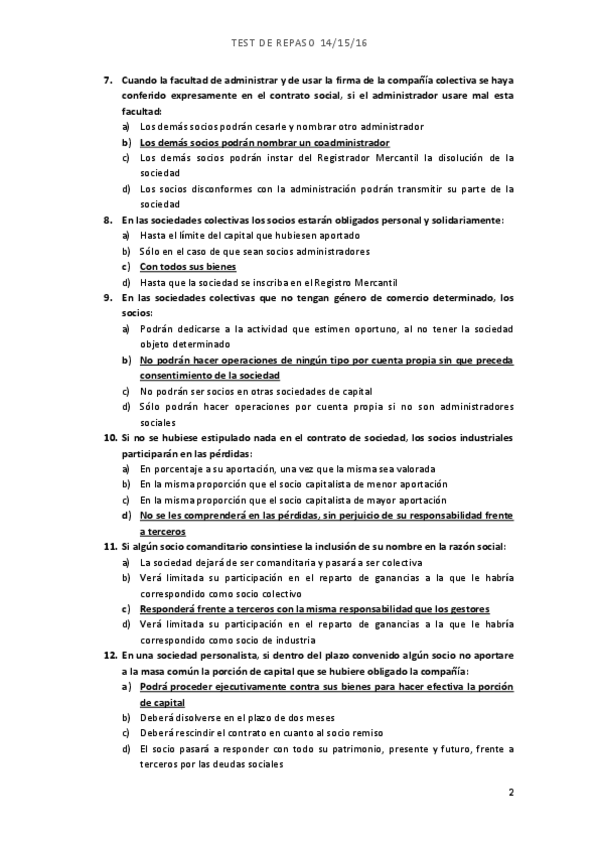 TEST DE REPASO 14/15/16

7. Cuando la facultad de administrar y de usar la firma de la compañía colectiva se haya conferido expresamente en el contrato social, si el administrador usare mal esta facultad:

a) Los demás socios podrán cesarle y nombrar otro administrador
b) Los demás socios podrán nombrar un coadministrador
c) Los demás socios podrán instar del Registrador Mercantil la disolución de la sociedad
d) Los socios disconformes con la administración podrán transmitir su parte de la sociedad

8. En las sociedades colectivas los socios estarán obligados personal y solidariamente:

a) Hasta el límite del capital que hubiesen aportado
b) Sólo en el caso de que sean socios administradores
c) Con todos sus bienes
d) Hasta que la sociedad se inscriba en el Registro Mercantil

9. En las sociedades colectivas que no tengan género de comercio determinado, los socios:

a) Podrán dedicarse a la actividad que estimen oportuno, al no tener la sociedad objeto determinado
b) No podrán hacer operaciones de ningún tipo por cuenta propia sin que preceda consentimiento de la sociedad
c) No podrán ser socios en otras sociedades de capital
d) Sólo podrán hacer operaciones por cuenta propia si no son administradores sociales

10. Si no se hubiese estipulado nada en el contrato de sociedad, los socios industriales participarán en las pérdidas:

a) En porcentaje a su aportación, una vez que la misma sea valorada
b) En la misma proporción que el socio capitalista de menor aportación
c) En la misma proporción que el socio capitalista de mayor aportación
d) No se les comprenderá en las pérdidas, sin perjuicio de su responsabilidad frente a terceros

11. Si algún socio comanditario consintiese la inclusión de su nombre en la razón social:

a) La sociedad dejará de ser comanditaria y pasará a ser colectiva
b) Verá limitada su participación en el reparto de ganancias a la que le habría correspondido como socio colectivo
c) Responderá frente a terceros con la misma responsabilidad que los gestores
d) Verá limitada su participación en el reparto de ganancias a la que le habría correspondido como socio de industria

12. En una sociedad personalista, si dentro del plazo convenido algún socio no aportare a la masa común la porción de capital que se hubiere obligado la compañía:

a) Podrá proceder ejecutivamente contra sus bienes para hacer efectiva la porción de capital
b) Deberá disolverse en el plazo de dos meses
c) Deberá rescindir el contrato en cuanto al socio remiso
d) El socio pasará a responder con todo su patrimonio, presente y futuro, frente a terceros por las deudas sociales

2